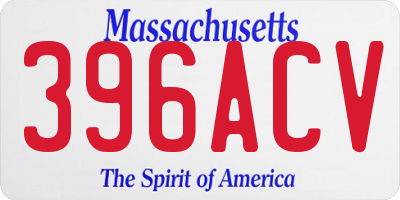 Massachusetts
396ACV
The Spirit of America